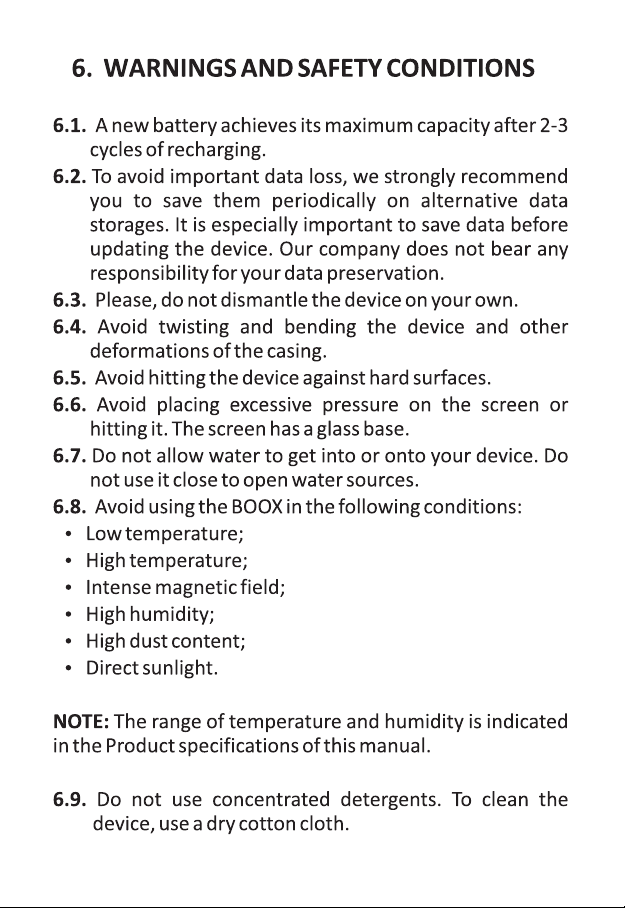 6. WARNINGS AND SAFETY CONDITIONS

6.1. A new battery achieves its maximum capacity after 2-3 cycles of recharging.

6.2. To avoid important data loss, we strongly recommend you to save them periodically on alternative data storages. It is especially important to save data before updating the device. Our company does not bear any responsibility for your data preservation.

6.3. Please, do not dismantle the device on your own.

6.4. Avoid twisting and bending the device and other deformations of the casing.

6.5. Avoid hitting the device against hard surfaces.

6.6. Avoid placing excessive pressure on the screen or hitting it. The screen has a glass base.

6.7. Do not allow water to get into or onto your device. Do not use it close to open water sources.

6.8. Avoid using the BOOX in the following conditions:

• Low temperature;
• High temperature;
• Intense magnetic field;
• High humidity;
• High dust content;
• Direct sunlight.

NOTE: The range of temperature and humidity is indicated in the Product specifications of this manual.

6.9. Do not use concentrated detergents. To clean the device, use a dry cotton cloth.